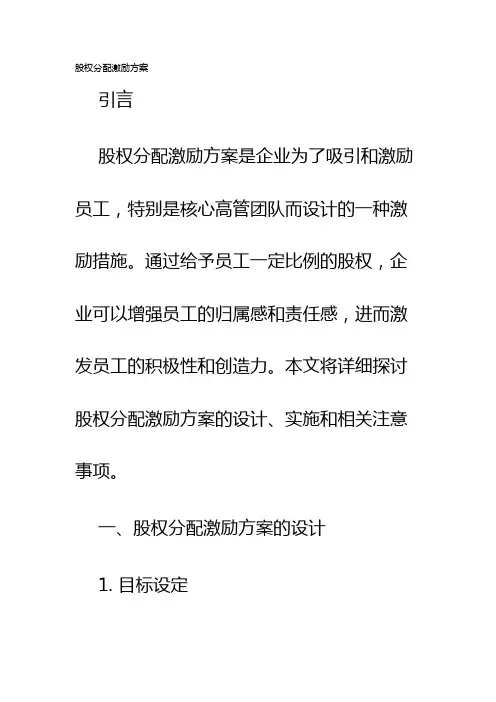 股权分配激励方案

引言

股权分配激励方案是企业为了吸引和激励员工，特别是核心高管团队而设计的一种激励措施。通过给予员工一定比例的股权，企业可以增强员工的归属感和责任感，进而激发员工的积极性和创造力。本文将详细探讨股权分配激励方案的设计、实施和相关注意事项。

一、股权分配激励方案的设计

1. 目标设定